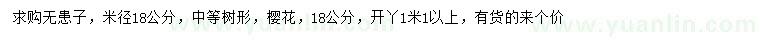 求购无患子，米径18公分，中等树形，樱花，18公分，开丫1米1以上，有货的来个价

www.yuanlin.com